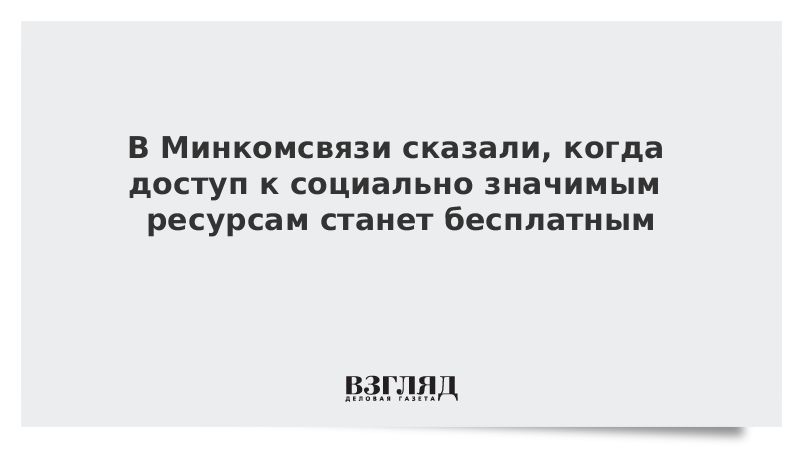 В Минкомсвязи сказали, когда доступ к социально значимым ресурсам станет бесплатным

ВЗГЛЯД
ДЕЛОВАЯ ГАЗЕТА